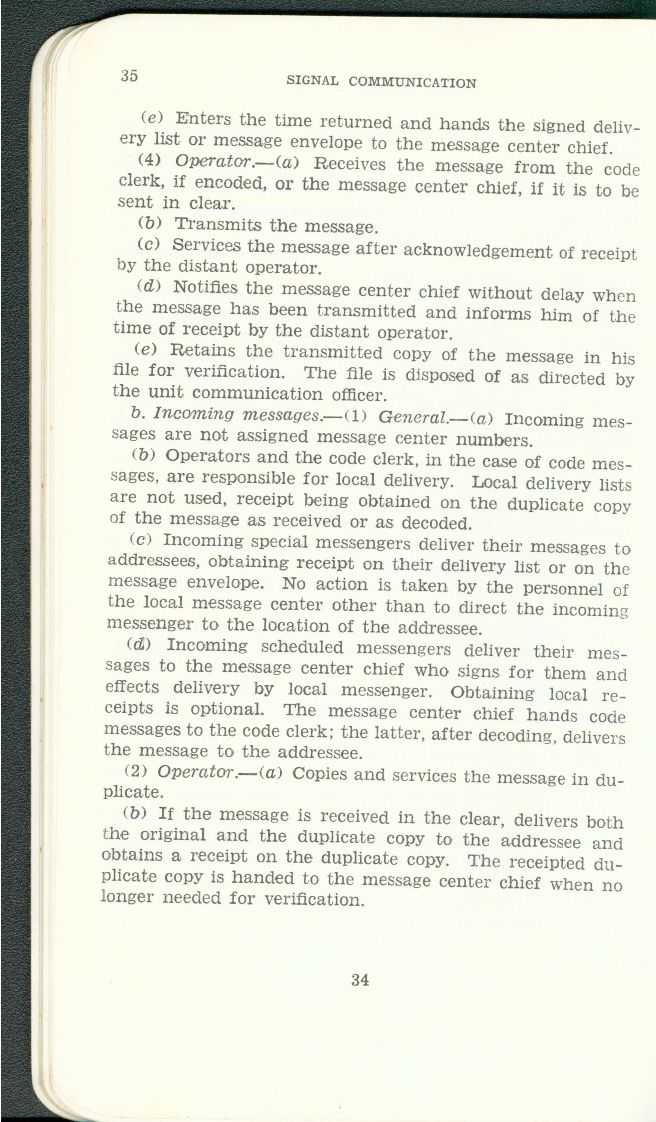 35 SIGNAL COMMUNICATION

(e) Enters the time returned and hands the signed delivery list or message envelope to the message center chief.

(4) Operator.—(a) Receives the message from the code clerk, if encoded, or the message center chief, if it is to be sent in clear.

(b) Transmits the message.

(c) Services the message after acknowledgement of receipt by the distant operator.

(d) Notifies the message center chief without delay when the message has been transmitted and informs him of the time of receipt by the distant operator.

(e) Retains the transmitted copy of the message in his file for verification. The file is disposed of as directed by the unit communication officer.

b. Incoming messages.—(1) General.—(a) Incoming messages are not assigned message center numbers.

(b) Operators and the code clerk, in the case of code messages, are responsible for local delivery. Local delivery lists are not used, receipt being obtained on the duplicate copy of the message as received or as decoded.

(c) Incoming special messengers deliver their messages to addressees, obtaining receipt on their delivery list or on the message envelope. No action is taken by the personnel of the local message center other than to direct the incoming messenger to the location of the addressee.

(d) Incoming scheduled messengers deliver their messages to the message center chief who signs for them and effects delivery by local messenger. Obtaining local receipts is optional. The message center chief hands code messages to the code clerk; the latter, after decoding, delivers the message to the addressee.

(2) Operator.—(a) Copies and services the message in duplicate.

(b) If the message is received in the clear, delivers both the original and the duplicate copy to the addressee and obtains a receipt on the duplicate copy. The receipted duplicate copy is handed to the message center chief when no longer needed for verification.

34